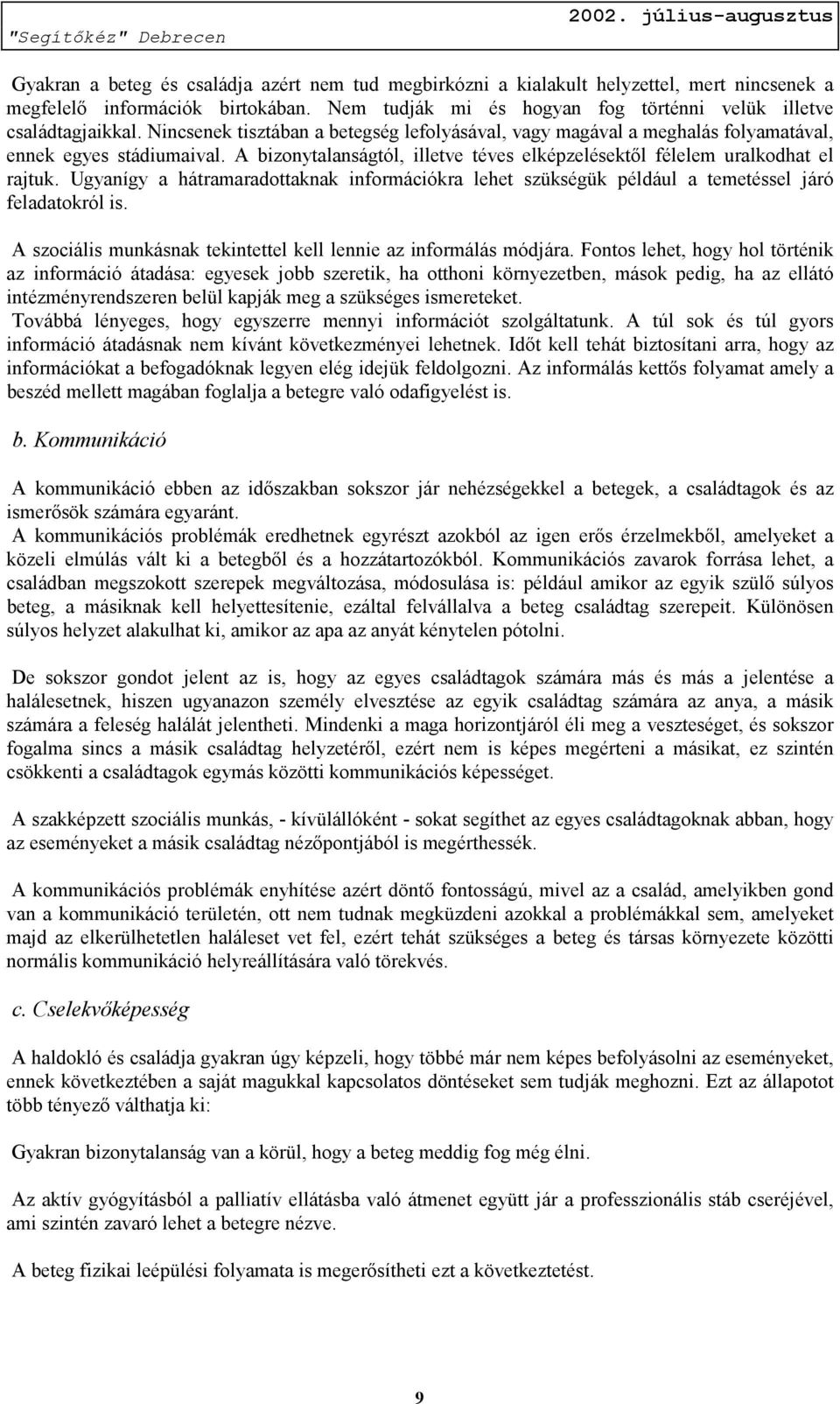 "Segítőkéz" Debrecen

2002. július-augusztus

Gyakran a beteg és családja azért nem tud megbirkózni a kialakult helyzettel, mert nincsenek a megfelelő információk birtokában. Nem tudják mi és hogyan fog történni velük illetve családtagjaikkal. Nincsenek tisztában a betegség lefolyásával, vagy magával a meghalás folyamatával, ennek egyes stádiumaival. A bizonytalanságtól, illetve téves elképzelésektől félelem uralkodhat el rajtuk. Ugyanígy a hátramaradottaknak információkra lehet szükségük például a temetéssel járó feladatokról is.

A szociális munkásnak tekintettel kell lennie az informálás módjára. Fontos lehet, hogy hol történik az információ átadása: egyesek jobb szeretik, ha otthoni környezetben, mások pedig, ha az ellátó intézményrendszeren belül kapják meg a szükséges ismereteket.
Továbbá lényeges, hogy egyszerre mennyi információt szolgáltatunk. A túl sok és túl gyors információ átadásnak nem kívánt következményei lehetnek. Időt kell tehát biztosítani arra, hogy az információkat a befogadóknak legyen elég idejük feldolgozni. Az informálás kettős folyamat amely a beszéd mellett magában foglalja a betegre való odafigyelést is.

b. Kommunikáció

A kommunikáció ebben az időszakban sokszor jár nehézségekkel a betegek, a családtagok és az ismerősök számára egyaránt.
A kommunikációs problémák eredhetnek egyrészt azokból az igen erős érzelmekből, amelyeket a közeli elmúlás vált ki a betegből és a hozzátartozókból. Kommunikációs zavarok forrása lehet, a családban megszokott szerepek megváltozása, módosulása is: például amikor az egyik szülő súlyos beteg, a másiknak kell helyettesítenie, ezáltal felvállalva a beteg családtag szerepeit. Különösen súlyos helyzet alakulhat ki, amikor az apa az anyát kénytelen pótolni.

De sokszor gondot jelent az is, hogy az egyes családtagok számára más és más a jelentése a halálesetnek, hiszen ugyanazon személy elvesztése az egyik családtag számára az anya, a másik számára a feleség halálát jelentheti. Mindenki a maga horizontjáról éli meg a veszteséget, és sokszor fogalma sincs a másik családtag helyzetéről, ezért nem is képes megérteni a másikat, ez szintén csökkenti a családtagok egymás közötti kommunikációs képességet.

A szakképzett szociális munkás, - kívülállóként - sokat segíthet az egyes családtagoknak abban, hogy az eseményeket a másik családtag nézőpontjából is megérthessék.

A kommunikációs problémák enyhítése azért döntő fontosságú, mivel az a család, amelyikben gond van a kommunikáció területén, ott nem tudnak megküzdeni azokkal a problémákkal sem, amelyeket majd az elkerülhetetlen haláleset vet fel, ezért tehát szükséges a beteg és társas környezete közötti normális kommunikáció helyreállítására való törekvés.

c. Cselekvőképesség

A haldokló és családja gyakran úgy képzeli, hogy többé már nem képes befolyásolni az eseményeket, ennek következtében a saját magukkal kapcsolatos döntéseket sem tudják meghozni. Ezt az állapotot több tényező válthatja ki:

Gyakran bizonytalanság van a körül, hogy a beteg meddig fog még élni.

Az aktív gyógyításból a palliatív ellátásba való átmenet együtt jár a professzionális stáb cseréjével, ami szintén zavaró lehet a betegre nézve.

A beteg fizikai leépülési folyamata is megerősítheti ezt a következtetést.

9